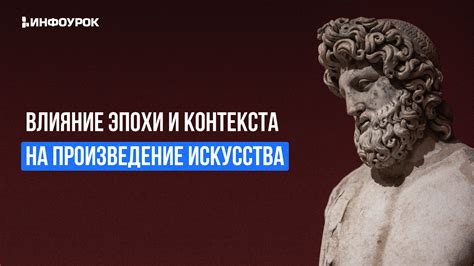 ИНФОУРОК

ВЛИЯНИЕ ЭПОХИ И КОНТЕКСТА
НА ПРОИЗВЕДЕНИЕ ИСКУССТВА